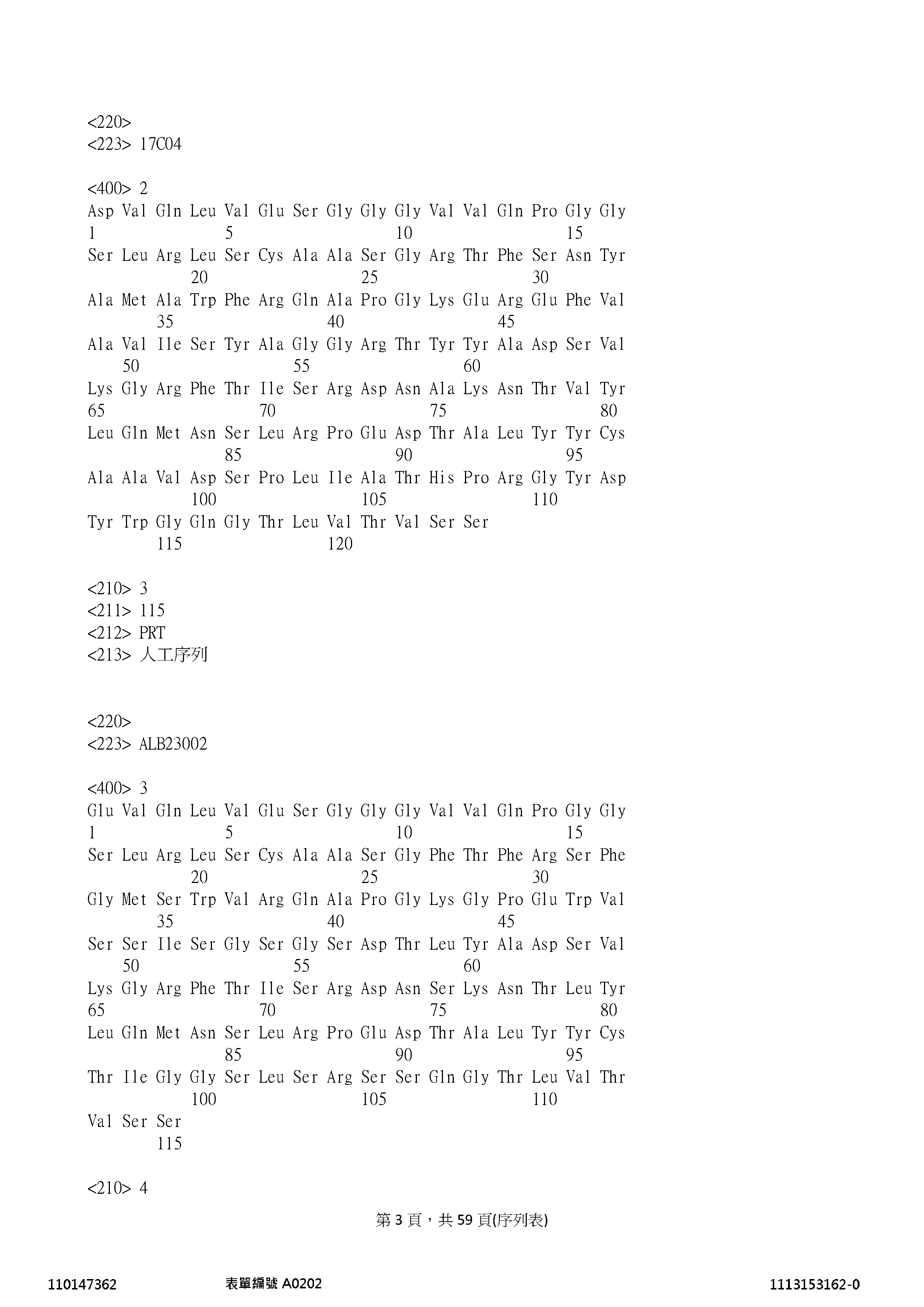 <220>
<223> 17C04

<400> 2
Asp Val Gln Leu Val Glu Ser Gly Gly Gly Val Val Gln Pro Gly Gly
1 5 10 15
Ser Leu Arg Leu Ser Cys Ala Ala Ser Gly Arg Thr Phe Ser Asn Tyr
20 25 30
Ala Met Ala Trp Phe Arg Gln Ala Pro Gly Lys Glu Arg Glu Phe Val
35 40 45
Ala Val Ile Ser Tyr Ala Gly Gly Arg Thr Tyr Tyr Ala Asp Ser Val
50 55 60
Lys Gly Arg Phe Thr Ile Ser Arg Asp Asn Ala Lys Asn Thr Val Tyr
65 70 75 80
Leu Gln Met Asn Ser Leu Arg Pro Glu Asp Thr Ala Leu Tyr Tyr Cys
85 90 95
Ala Ala Val Asp Ser Pro Leu Ile Ala Thr His Pro Arg Gly Tyr Asp
100 105 110
Tyr Trp Gly Gln Gly Thr Leu Val Thr Val Ser Ser
115 120

<210> 3
<211> 115
<212> PRT
<213> 人工序列

<220>
<223> ALB23002

<400> 3
Glu Val Gln Leu Val Glu Ser Gly Gly Gly Val Val Gln Pro Gly Gly
1 5 10 15
Ser Leu Arg Leu Ser Cys Ala Ala Ser Gly Phe Thr Phe Arg Ser Phe
20 25 30
Gly Met Ser Trp Val Arg Gln Ala Pro Gly Lys Gly Pro Glu Trp Val
35 40 45
Ser Ser Ile Ser Gly Ser Gly Ser Asp Thr Leu Tyr Ala Asp Ser Val
50 55 60
Lys Gly Arg Phe Thr Ile Ser Arg Asp Asn Ser Lys Asn Thr Leu Tyr
65 70 75 80
Leu Gln Met Asn Ser Leu Arg Pro Glu Asp Thr Ala Leu Tyr Tyr Cys
85 90 95
Thr Ile Gly Gly Ser Leu Ser Arg Ser Ser Gln Gly Thr Leu Val Thr
100 105 110
Val Ser Ser
115

<210> 4

第 3 頁，共 59 頁(序列表)

110147362 表單編號 A0202 1113153162-0